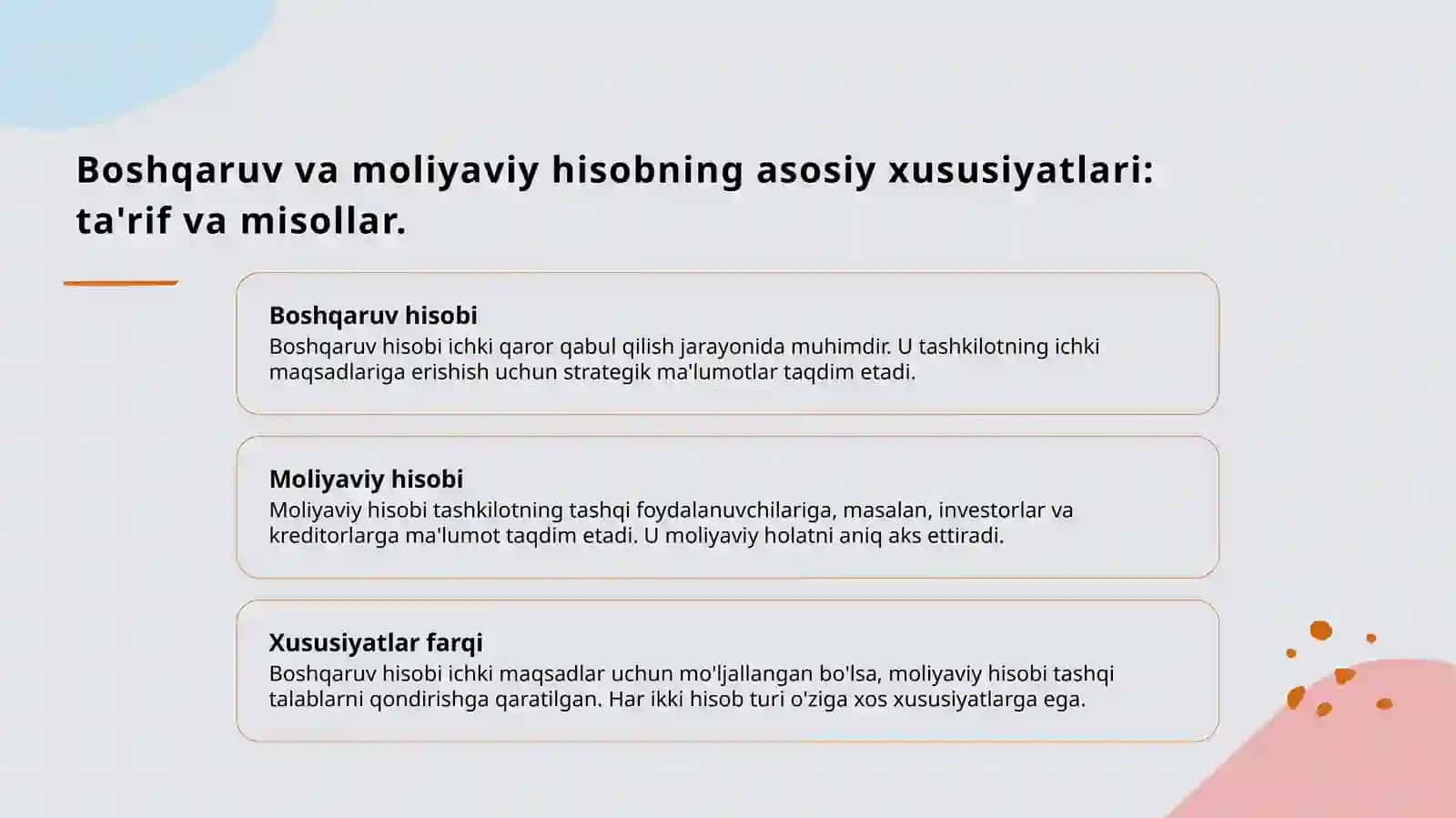 Boshqaruv va moliyaviy hisobning asosiy xususiyatlari: ta'rif va misollar.

Boshqaruv hisobi
Boshqaruv hisobi ichki qaror qabul qilish jarayonida muhimdir. U tashkilotning ichki maqsadlariga erishish uchun strategik ma'lumotlar taqdim etadi.

Moliyaviy hisobi
Moliyaviy hisobi tashkilotning tashqi foydalanuvchilariga, masalan, investorlar va kreditorlarga ma'lumot taqdim etadi. U moliyaviy holatni aniq aks ettiradi.

Xususiyatlar farqi
Boshqaruv hisobi ichki maqsadlar uchun mo'ljallangan bo'lsa, moliyaviy hisobi tashqi talablarni qondirishga qaratilgan. Har ikki hisob turi o'ziga xos xususiyatlarga ega.